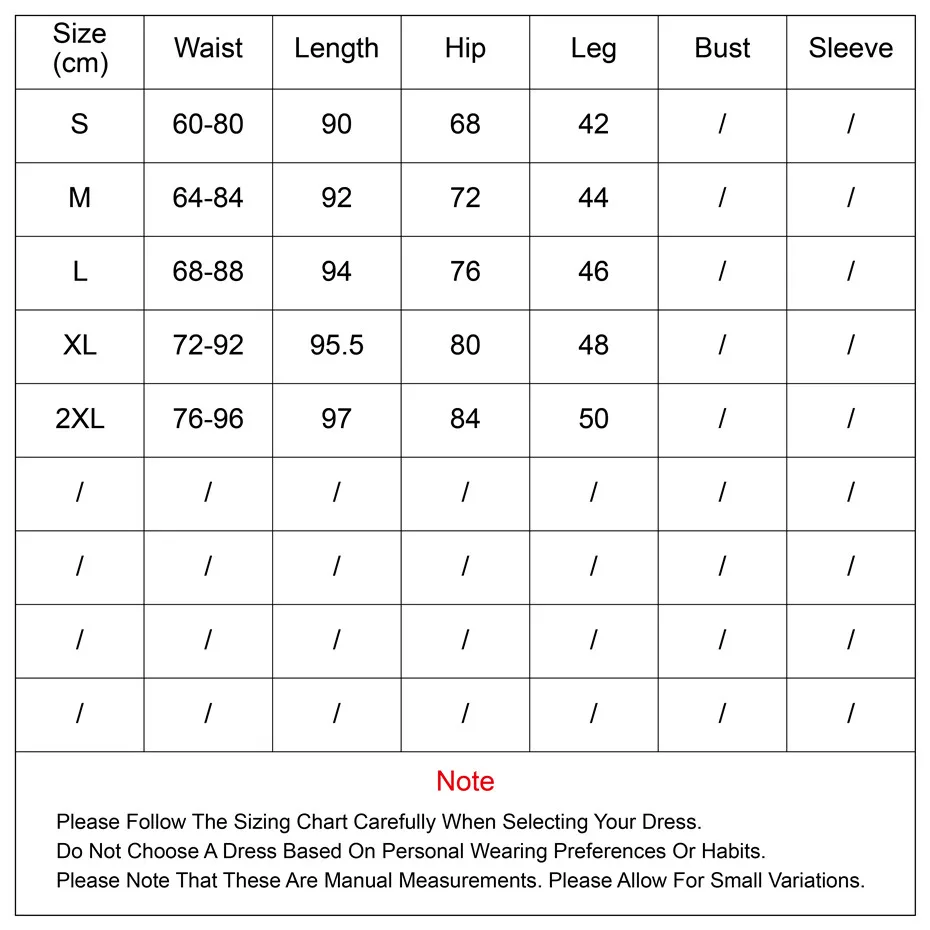 | Size (cm) | Waist | Length | Hip | Leg | Bust | Sleeve |
|---|---|---|---|---|---|---|
| S | 60-80 | 90 | 68 | 42 | / | / |
| M | 64-84 | 92 | 72 | 44 | / | / |
| L | 68-88 | 94 | 76 | 46 | / | / |
| XL | 72-92 | 95.5 | 80 | 48 | / | / |
| 2XL | 76-96 | 97 | 84 | 50 | / | / |
| / | / | / | / | / | / | / |
| / | / | / | / | / | / | / |
| / | / | / | / | / | / | / |
| / | / | / | / | / | / | / |

Note

Please Follow The Sizing Chart Carefully When Selecting Your Dress.
Do Not Choose A Dress Based On Personal Wearing Preferences Or Habits.
Please Note That These Are Manual Measurements. Please Allow For Small Variations.